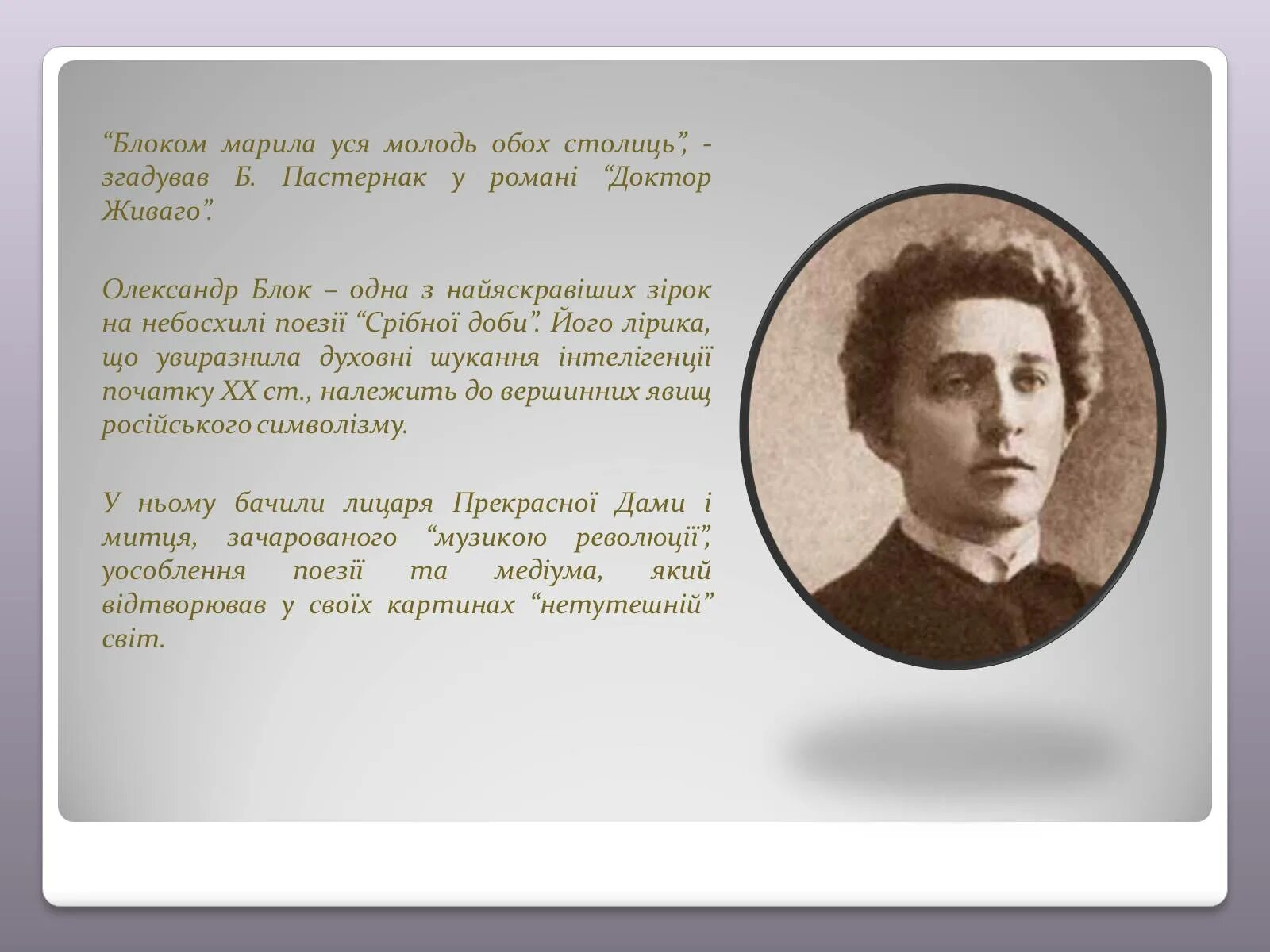 “Блоком марила уся молодь обох столиць”, - згадував Б. Пастернак у романі “Доктор Живаго”.

Олександр Блок – одна з найяскравіших зірок на небосхилі поезії “Срібної доби”. Його лірика, що увиразнила духовні шукання інтелігенції початку XX ст., належить до вершинних явищ російського символізму.

У ньому бачили лицаря Прекрасної Дами і митця, зачарованого “музикою революції”, уособлення поезії та медіума, який відтворював у своїх картинах “нетутешній” світ.